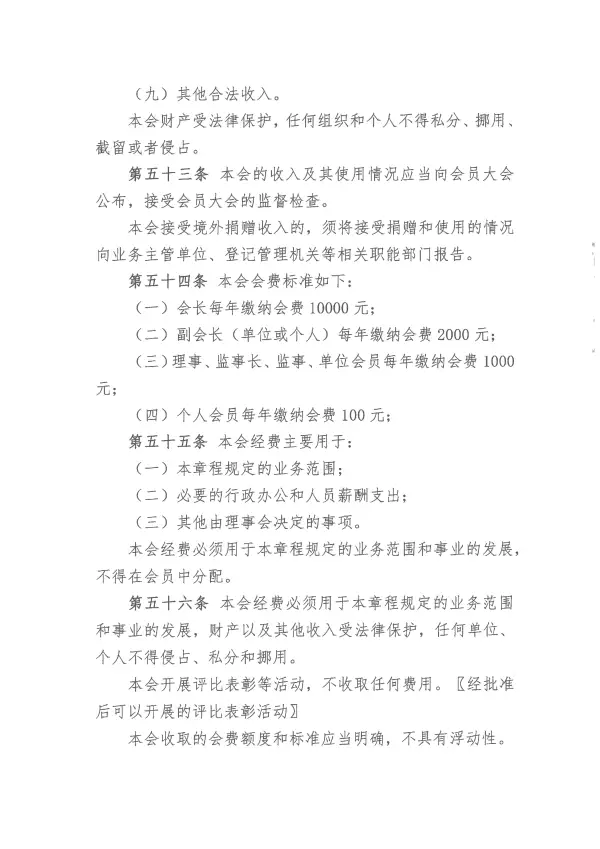 （九）其他合法收入。

本会财产受法律保护，任何组织和个人不得私分、挪用、截留或者侵占。

第五十三条 本会的收入及其使用情况应当向会员大会公布，接受会员大会的监督检查。

本会接受境外捐赠收入的，须将接受捐赠和使用的情况向业务主管单位、登记管理机关等相关职能部门报告。

第五十四条 本会会费标准如下：

（一）会长每年缴纳会费 10000 元；

（二）副会长（单位或个人）每年缴纳会费 2000 元；

（三）理事、监事长、监事、单位会员每年缴纳会费 1000 元；

（四）个人会员每年缴纳会费 100 元；

第五十五条 本会经费主要用于：

（一）本章程规定的业务范围；

（二）必要的行政办公和人员薪酬支出；

（三）其他由理事会决定的事项。

本会经费必须用于本章程规定的业务范围和事业的发展，不得在会员中分配。

第五十六条 本会经费必须用于本章程规定的业务范围和事业的发展，财产以及其他收入受法律保护，任何单位、个人不得侵占、私分和挪用。

本会开展评比表彰等活动，不收取任何费用。〖经批准后可以开展的评比表彰活动〗

本会收取的会费额度和标准应当明确，不具有浮动性。